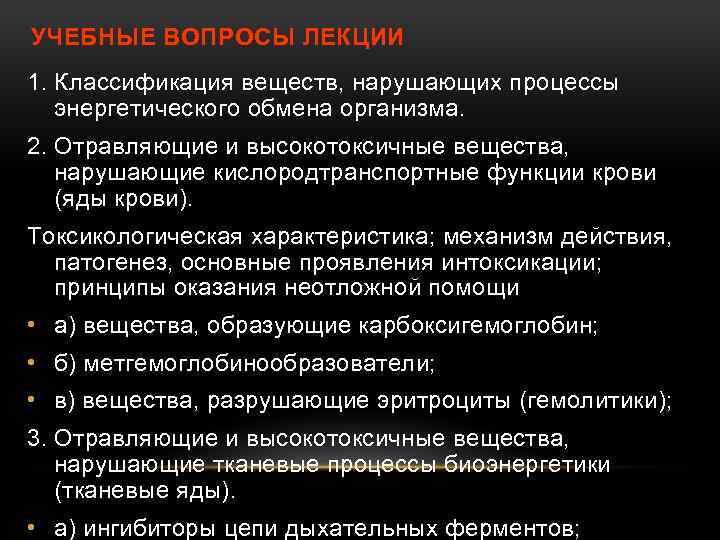 УЧЕБНЫЕ ВОПРОСЫ ЛЕКЦИИ

1. Классификация веществ, нарушающих процессы энергетического обмена организма.

2. Отравляющие и высокотоксичные вещества, нарушающие кислородтранспортные функции крови (яды крови).

Токсикологическая характеристика; механизм действия, патогенез, основные проявления интоксикации; принципы оказания неотложной помощи

• а) вещества, образующие карбоксигемоглобин;

• б) метгемоглобинообразователи;

• в) вещества, разрушающие эритроциты (гемолитики);

3. Отравляющие и высокотоксичные вещества, нарушающие тканевые процессы биоэнергетики (тканевые яды).

• а) ингибиторы цепи дыхательных ферментов;